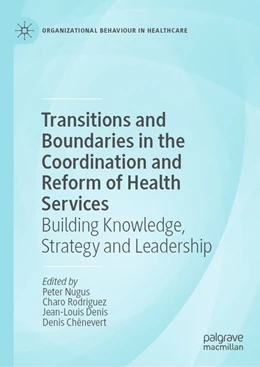 ORGANIZATIONAL BEHAVIOUR IN HEALTHCARE

Transitions and Boundaries in the Coordination and Reform of Health Services
Building Knowledge, Strategy and Leadership

Edited by
Peter Nugus
Charo Rodriguez
Jean-Louis Denis
Denis Chênevert

palgrave
macmillan